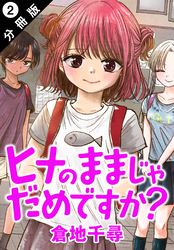 2 分冊版

ヒナのままじゃだめですか?

倉地千尋